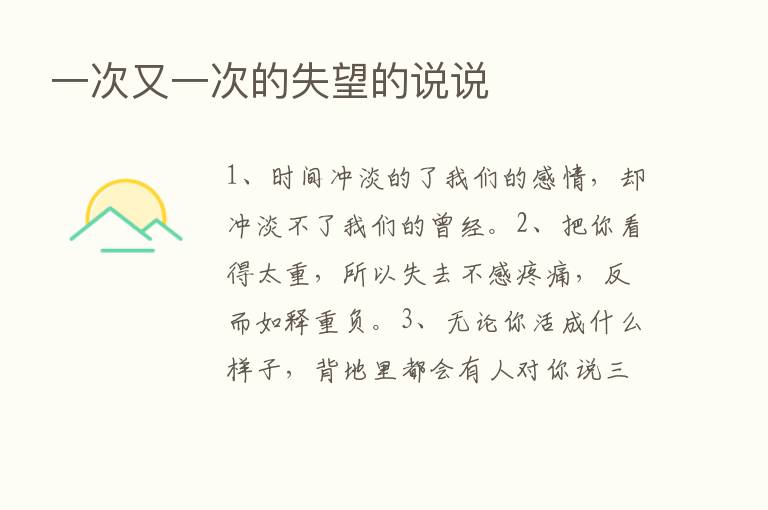 一次又一次的失望的说说

1、时间冲淡的了我们的感情，却冲淡不了我们的曾经。2、把你看得太重，所以失去不感疼痛，反而如释重负。3、无论你活成什么样子，背地里都会有人对你说三